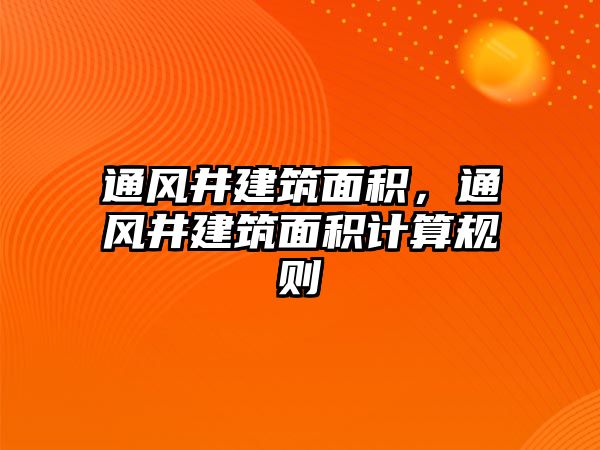 通风井建筑面积，通风井建筑面积计算规则